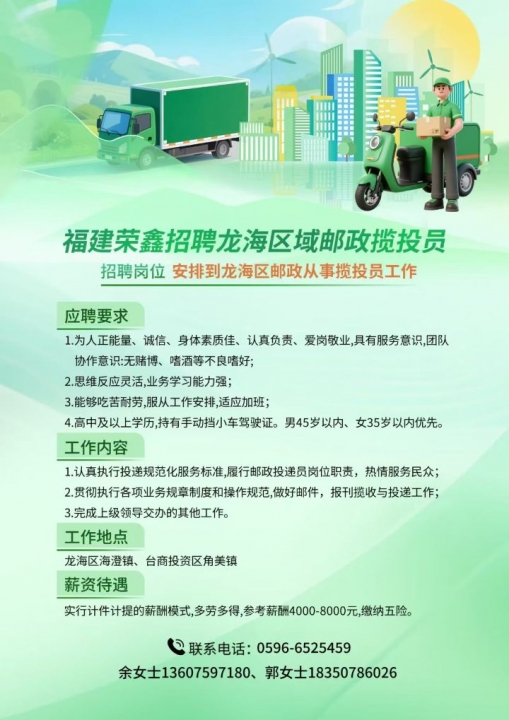 福建荣鑫招聘龙海区域邮政揽投员

招聘岗位 安排到龙海区邮政从事揽投员工作

应聘要求

1.为人正能量、诚信、身体素质佳、认真负责、爱岗敬业,具有服务意识,团队协作意识:无赌博、嗜酒等不良嗜好;

2.思维反应灵活,业务学习能力强;

3.能够吃苦耐劳,服从工作安排,适应加班;

4.高中及以上学历,持有手动挡小车驾驶证。男45岁以内、女35岁以内优先。

工作内容

1.认真执行投递规范化服务标准,履行邮政投递员岗位职责,热情服务民众;

2.贯彻执行各项业务规章制度和操作规范,做好邮件,报刊揽收与投递工作;

3.完成上级领导交办的其他工作。

工作地点

龙海区海澄镇、台商投资区角美镇

薪资待遇

实行计件计提的薪酬模式,多劳多得,参考薪酬4000-8000元,缴纳五险。

联系电话:0596-6525459

余女士13607597180、郭女士18350786026